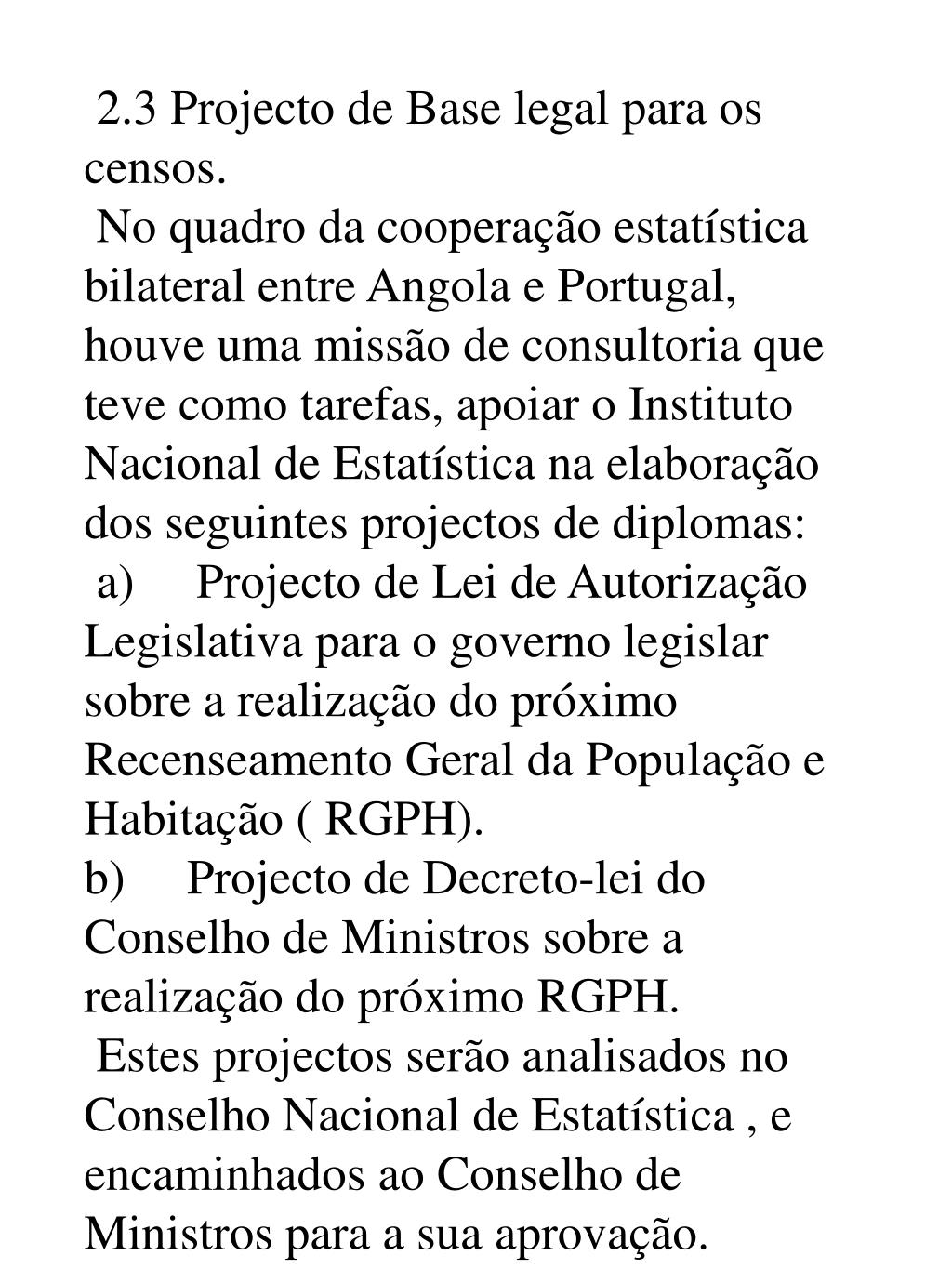 2.3 Projecto de Base legal para os censos.

No quadro da cooperação estatística bilateral entre Angola e Portugal, houve uma missão de consultoria que teve como tarefas, apoiar o Instituto Nacional de Estatística na elaboração dos seguintes projectos de diplomas:

a) Projecto de Lei de Autorização Legislativa para o governo legislar sobre a realização do próximo Recenseamento Geral da População e Habitação ( RGPH).

b) Projecto de Decreto-lei do Conselho de Ministros sobre a realização do próximo RGPH.

Estes projectos serão analisados no Conselho Nacional de Estatística , e encaminhados ao Conselho de Ministros para a sua aprovação.